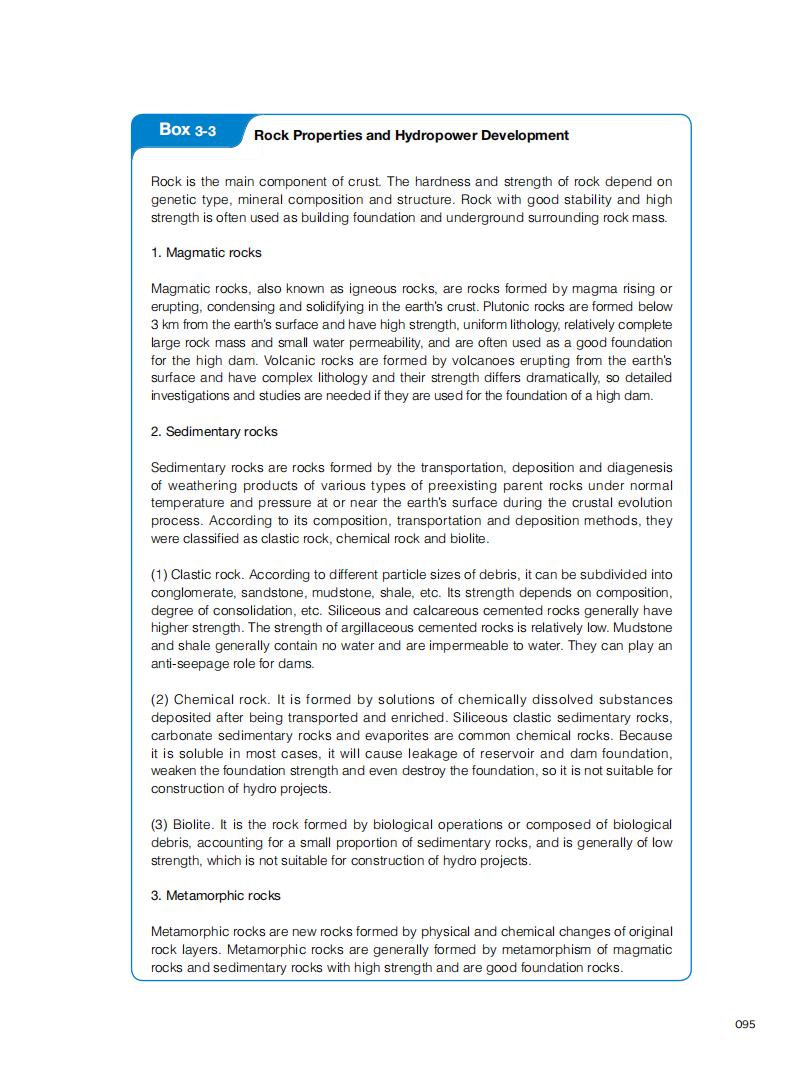 Box 3-3 Rock Properties and Hydropower Development

Rock is the main component of crust. The hardness and strength of rock depend on genetic type, mineral composition and structure. Rock with good stability and high strength is often used as building foundation and underground surrounding rock mass.

1. Magmatic rocks

Magmatic rocks, also known as igneous rocks, are rocks formed by magma rising or erupting, condensing and solidifying in the earth's crust. Plutonic rocks are formed below 3 km from the earth's surface and have high strength, uniform lithology, relatively complete large rock mass and small water permeability, and are often used as a good foundation for the high dam. Volcanic rocks are formed by volcanoes erupting from the earth's surface and have complex lithology and their strength differs dramatically, so detailed investigations and studies are needed if they are used for the foundation of a high dam.

2. Sedimentary rocks

Sedimentary rocks are rocks formed by the transportation, deposition and diagenesis of weathering products of various types of preexisting parent rocks under normal temperature and pressure at or near the earth's surface during the crustal evolution process. According to its composition, transportation and deposition methods, they were classified as clastic rock, chemical rock and biolite.

(1) Clastic rock. According to different particle sizes of debris, it can be subdivided into conglomerate, sandstone, mudstone, shale, etc. Its strength depends on composition, degree of consolidation, etc. Siliceous and calcareous cemented rocks generally have higher strength. The strength of argillaceous cemented rocks is relatively low. Mudstone and shale generally contain no water and are impermeable to water. They can play an anti-seepage role for dams.

(2) Chemical rock. It is formed by solutions of chemically dissolved substances deposited after being transported and enriched. Siliceous clastic sedimentary rocks, carbonate sedimentary rocks and evaporites are common chemical rocks. Because it is soluble in most cases, it will cause leakage of reservoir and dam foundation, weaken the foundation strength and even destroy the foundation, so it is not suitable for construction of hydro projects.

(3) Biolite. It is the rock formed by biological operations or composed of biological debris, accounting for a small proportion of sedimentary rocks, and is generally of low strength, which is not suitable for construction of hydro projects.

3. Metamorphic rocks

Metamorphic rocks are new rocks formed by physical and chemical changes of original rock layers. Metamorphic rocks are generally formed by metamorphism of magmatic rocks and sedimentary rocks with high strength and are good foundation rocks.

095